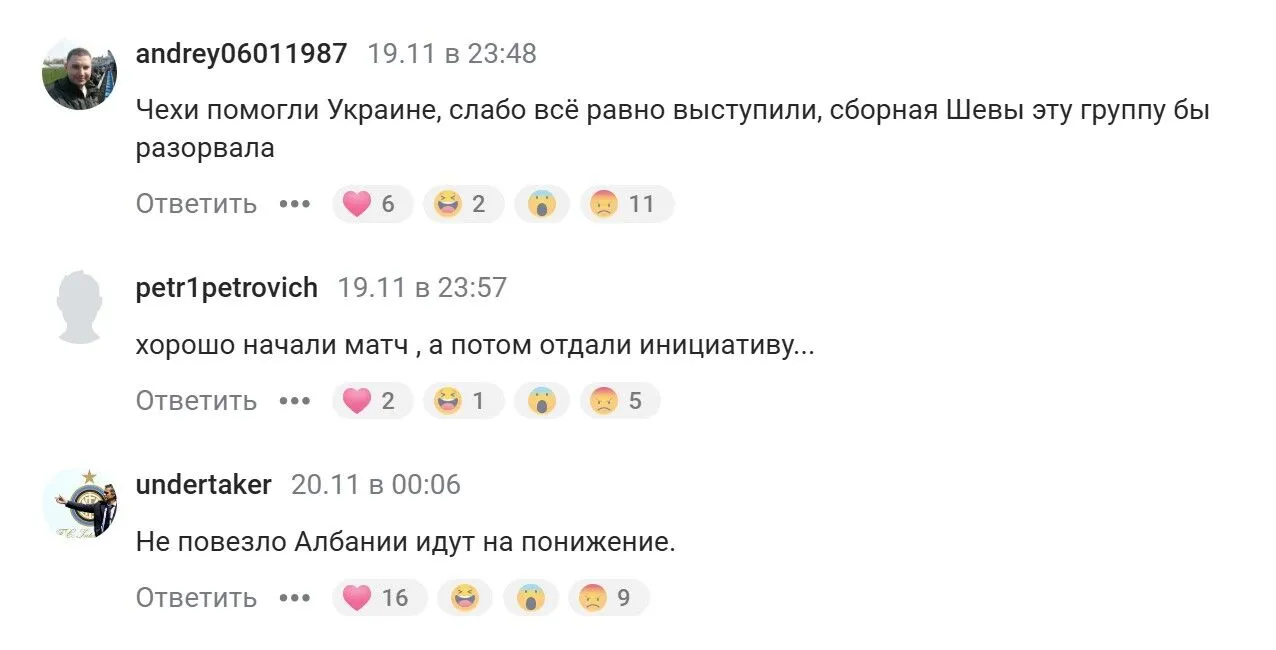 andrey06011987 19.11 в 23:48

Чехи помогли Украине, слабо всё равно выступили, сборная Шевы эту группу бы разорвала

Ответить ••• 6 2 11

petr1petrovich 19.11 в 23:57

хорошо начали матч , а потом отдали инициативу...

Ответить ••• 2 1 5

undertaker 20.11 в 00:06

Не повезло Албании идут на понижение.

Ответить ••• 16 9